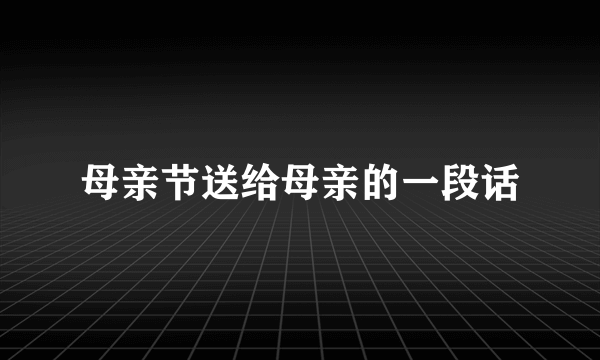 母亲节送给母亲的一段话